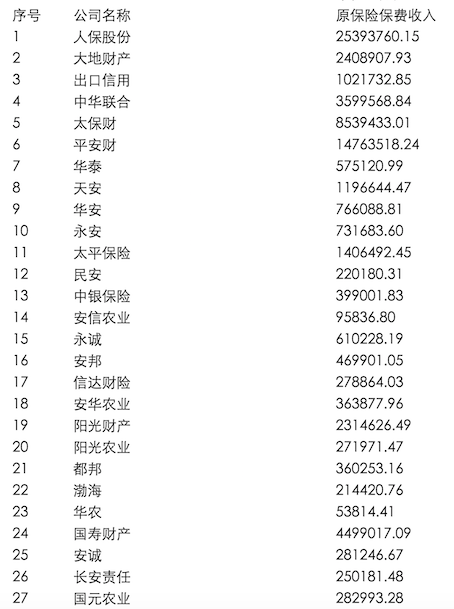 | 序号 | 公司名称 | 原保险保费收入 |
|---|---|---|
| 1 | 人保股份 | 25393760.15 |
| 2 | 大地财产 | 2408907.93 |
| 3 | 出口信用 | 1021732.85 |
| 4 | 中华联合 | 3599568.84 |
| 5 | 太保财 | 8539433.01 |
| 6 | 平安财 | 14763518.24 |
| 7 | 华泰 | 575120.99 |
| 8 | 天安 | 1196644.47 |
| 9 | 华安 | 766088.81 |
| 10 | 永安 | 731683.60 |
| 11 | 太平保险 | 1406492.45 |
| 12 | 民安 | 220180.31 |
| 13 | 中银保险 | 399001.83 |
| 14 | 安信农业 | 95836.80 |
| 15 | 永诚 | 610228.19 |
| 16 | 安邦 | 469901.05 |
| 17 | 信达财险 | 278864.03 |
| 18 | 安华农业 | 363877.96 |
| 19 | 阳光财产 | 2314626.49 |
| 20 | 阳光农业 | 271971.47 |
| 21 | 都邦 | 360253.16 |
| 22 | 渤海 | 214420.76 |
| 23 | 华农 | 53814.41 |
| 24 | 国寿财产 | 4499017.09 |
| 25 | 安诚 | 281246.67 |
| 26 | 长安责任 | 250181.48 |
| 27 | 国元农业 | 282993.28 |